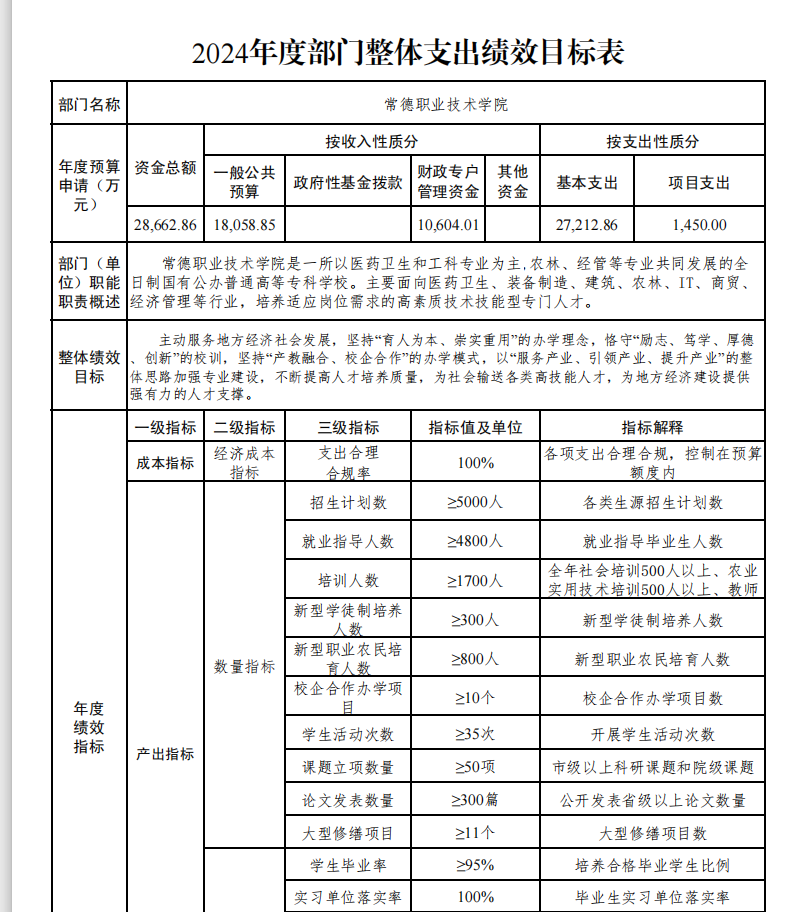 2024年度部门整体支出绩效目标表

| 部门名称 | 常德职业技术学院 | | | | | | |
|---|---|---|---|---|---|---|---|
| 年度预算申请（万元） | 资金总额 | 按收入性质分 | | | | 按支出性质分 | |
| | | 一般公共预算 | 政府性基金拨款 | 财政专户管理资金 | 其他资金 | 基本支出 | 项目支出 |
| | 28,662.86 | 18,058.85 | | 10,604.01 | | 27,212.86 | 1,450.00 |
| 部门（单位）职能职责概述 | 常德职业技术学院是一所以医药卫生和工科专业为主,农林、经管等专业共同发展的全日制国有公办普通高等专科学校。主要面向医药卫生、装备制造、建筑、农林、IT、商贸、经济管理等行业，培养适应岗位需求的高素质技术技能型专门人才。 | | | | | | |
| 整体绩效目标 | 主动服务地方经济社会发展，坚持“育人为本、崇实重用”的办学理念，恪守“励志、笃学、厚德、创新”的校训，坚持“产教融合、校企合作”的办学模式，以“服务产业、引领产业、提升产业”的整体思路加强专业建设，不断提高人才培养质量，为社会输送各类高技能人才，为地方经济建设提供强有力的人才支撑。 | | | | | | |

| | 一级指标 | 二级指标 | 三级指标 | 指标值及单位 | 指标解释 |
|---|---|---|---|---|---|
| 年度绩效指标 | 成本指标 | 经济成本指标 | 支出合理合规率 | 100% | 各项支出合理合规，控制在预算额度内 |
| | 产出指标 | 数量指标 | 招生计划数 | ≥5000人 | 各类生源招生计划数 |
| | | | 就业指导人数 | ≥4800人 | 就业指导毕业生人数 |
| | | | 培训人数 | ≥1700人 | 全年社会培训500人以上、农业实用技术培训500人以上、教师 |
| | | | 新型学徒制培养人数 | ≥300人 | 新型学徒制培养人数 |
| | | | 新型职业农民培育人数 | ≥800人 | 新型职业农民培育人数 |
| | | | 校企合作办学项目 | ≥10个 | 校企合作办学项目数 |
| | | | 学生活动次数 | ≥35次 | 开展学生活动次数 |
| | | | 课题立项数量 | ≥50项 | 市级以上科研课题和院级课题 |
| | | | 论文发表数量 | ≥300篇 | 公开发表省级以上论文数量 |
| | | | 大型修缮项目 | ≥11个 | 大型修缮项目数 |
| | | | 学生毕业率 | ≥95% | 培养合格毕业学生比例 |
| | | | 实习单位落实率 | 100% | 毕业生实习单位落实率 |